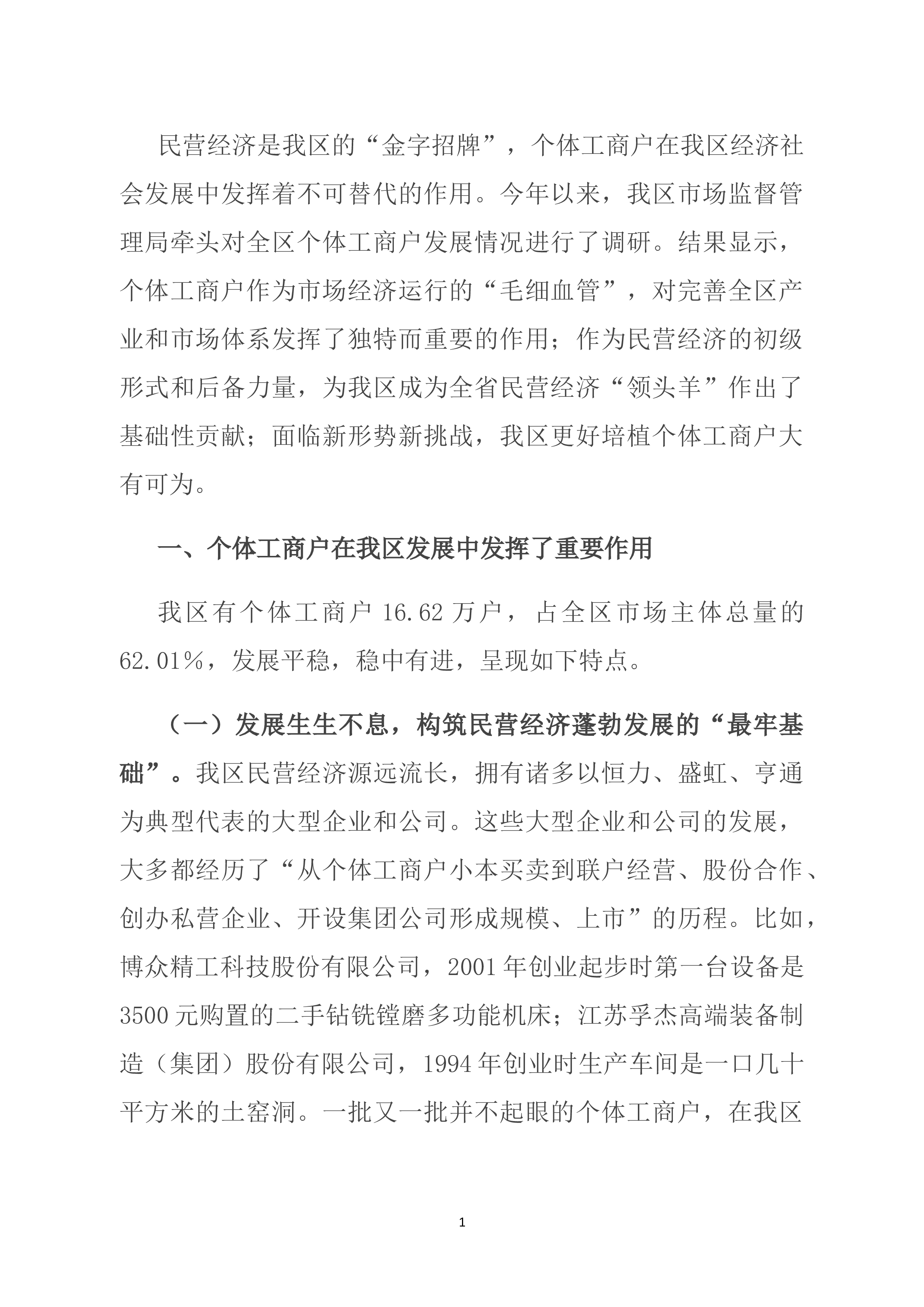 民营经济是我区的“金字招牌”，个体工商户在我区经济社会发展中发挥着不可替代的作用。今年以来，我区市场监督管理局牵头对全区个体工商户发展情况进行了调研。结果显示，个体工商户作为市场经济运行的“毛细血管”，对完善全区产业和市场体系发挥了独特而重要的作用；作为民营经济的初级形式和后备力量，为我区成为全省民营经济“领头羊”作出了基础性贡献；面临新形势新挑战，我区更好培植个体工商户大有可为。

一、个体工商户在我区发展中发挥了重要作用

我区有个体工商户 16.62 万户，占全区市场主体总量的 62.01%，发展平稳，稳中有进，呈现如下特点。

（一）发展生生不息，构筑民营经济蓬勃发展的“最牢基础”。我区民营经济源远流长，拥有诸多以恒力、盛虹、亨通为典型代表的大型企业和公司。这些大型企业和公司的发展，大多都经历了“从个体工商户小本买卖到联户经营、股份合作、创办私营企业、开设集团公司形成规模、上市”的历程。比如，博众精工科技股份有限公司，2001 年创业起步时第一台设备是 3500 元购置的二手钻铣镗磨多功能机床；江苏孚杰高端装备制造（集团）股份有限公司，1994 年创业时生产车间是一口几十平方米的土窑洞。一批又一批并不起眼的个体工商户，在我区

1